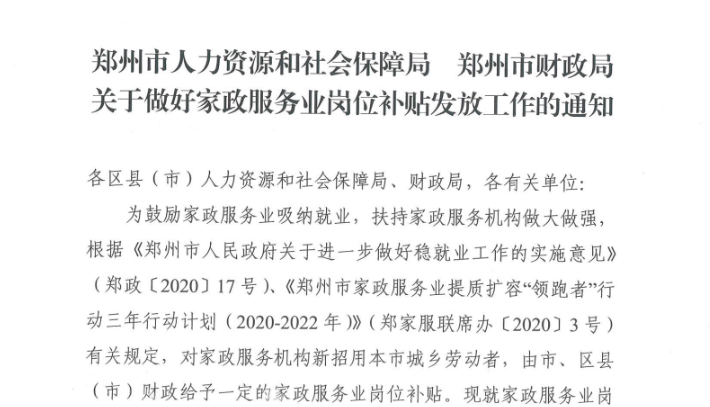 郑州市人力资源和社会保障局　郑州市财政局
关于做好家政服务业岗位补贴发放工作的通知

各区县（市）人力资源和社会保障局、财政局，各有关单位：

为鼓励家政服务业吸纳就业，扶持家政服务机构做大做强，根据《郑州市人民政府关于进一步做好稳就业工作的实施意见》（郑政〔2020〕17号）、《郑州市家政服务业提质扩容“领跑者”行动三年行动计划（2020-2022年）》（郑家服联席办〔2020〕3号）有关规定，对家政服务机构新招用本市城乡劳动者，由市、区县（市）财政给予一定的家政服务业岗位补贴。现就家政服务业岗